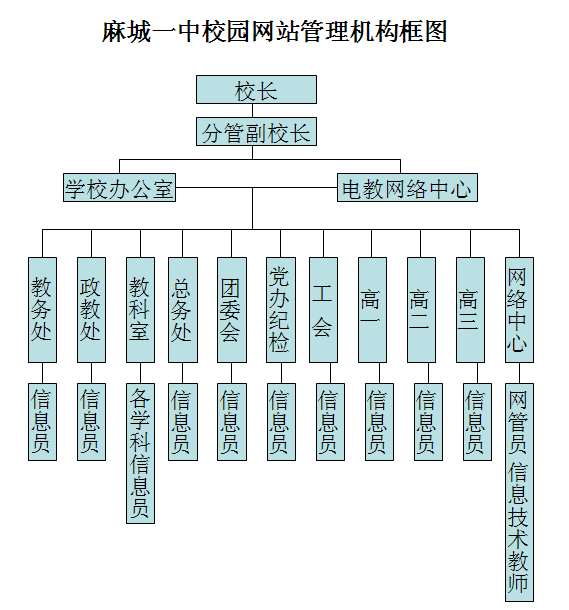 麻城一中校园网站管理机构框图

校长

分管副校长

学校办公室

电教网络中心

教务处

政教处

教科室

总务处

团委会

党办纪检

工会

高一

高二

高三

网络中心

信息员

信息员

各学科信息员

信息员

信息员

信息员

信息员

信息员

信息员

信息员

网管员 信息技术教师